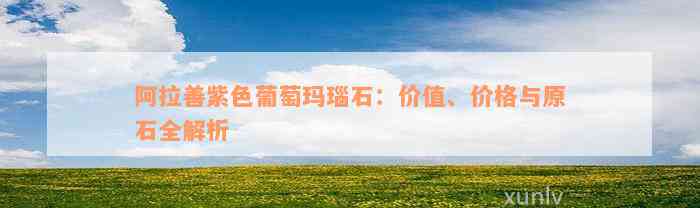 阿拉善紫色葡萄玛瑙石：价值、价格与原石全解析

xunlv